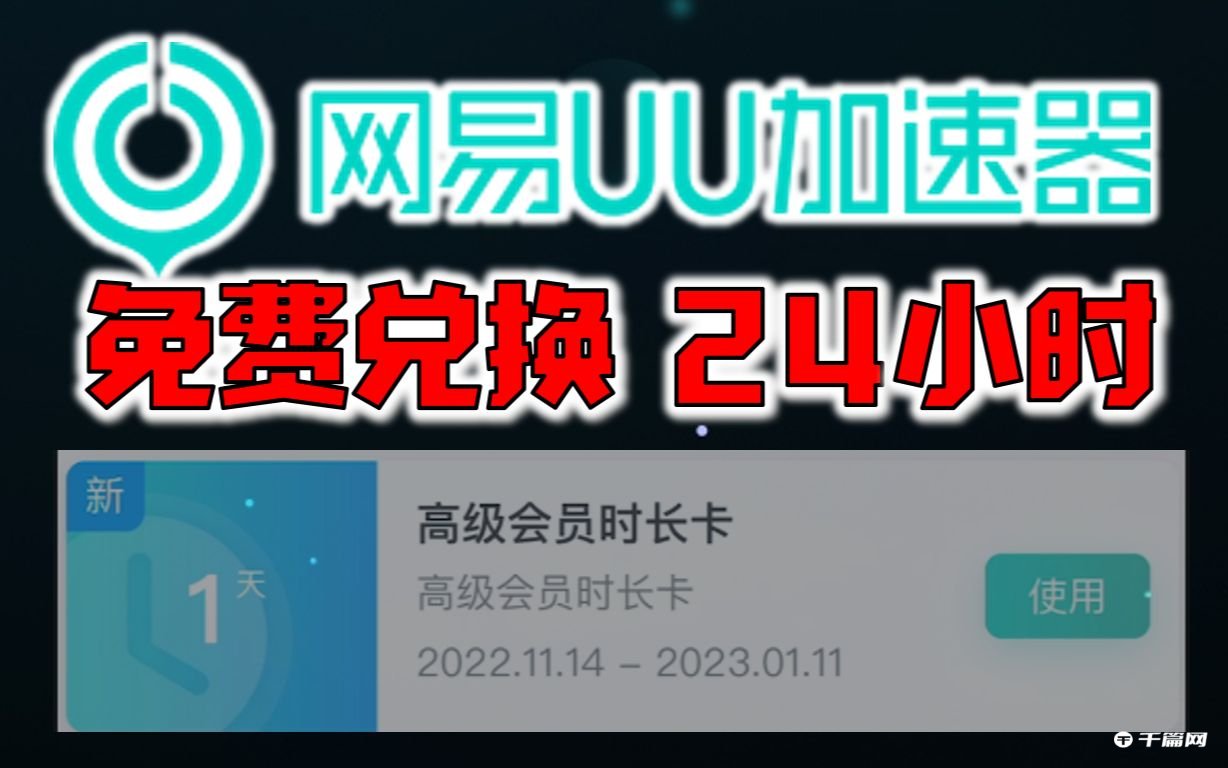 网易UU加速器

免费兑换 24小时

新

1 天

高级会员时长卡

高级会员时长卡

2022.11.14 – 2023.01.11

使用

千篇网